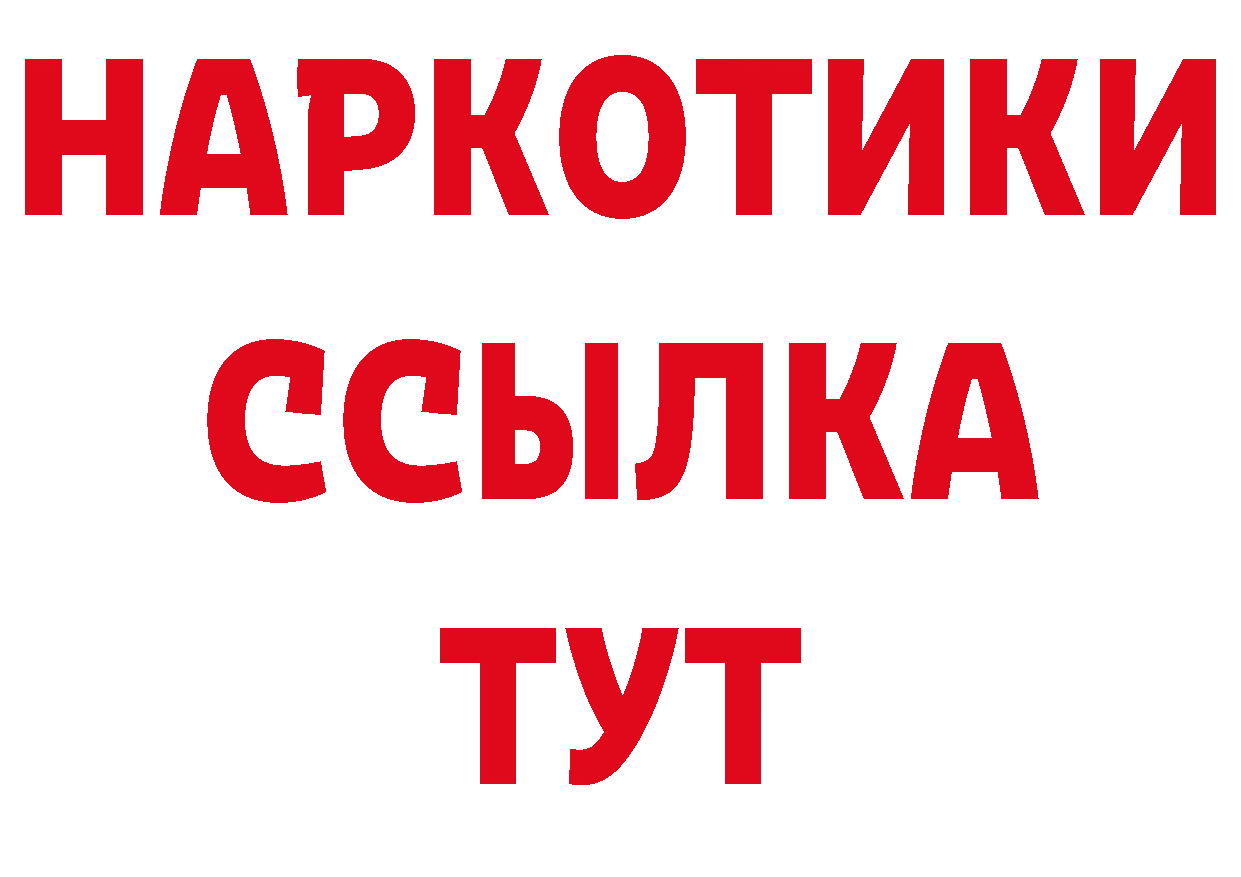 НАРКОТИКИ
ССЫЛКА
ТУТ